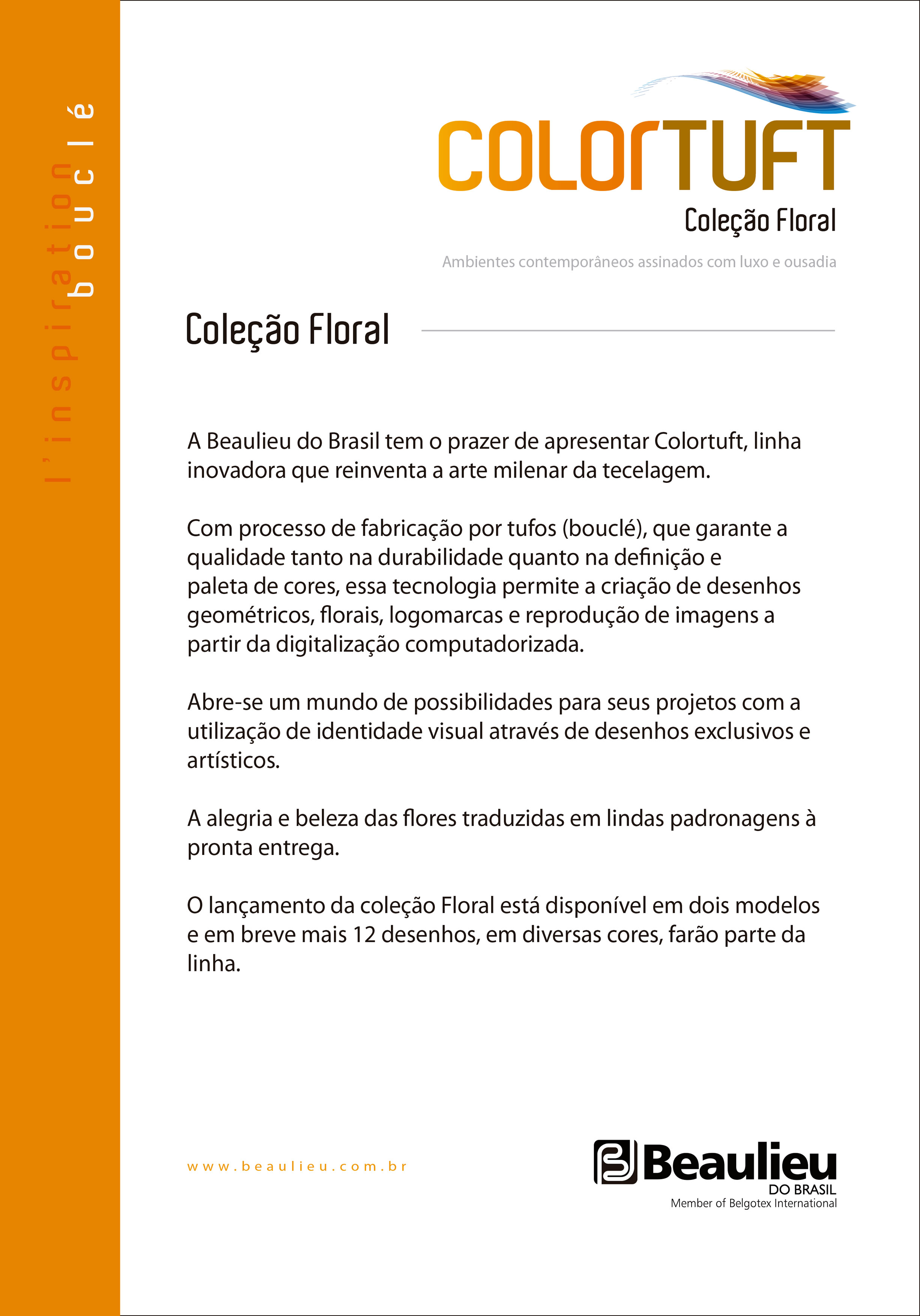 l'inspiration
bouclé

COLORTUFT
Coleção Floral

Ambientes contemporâneos assinados com luxo e ousadia

Coleção Floral

A Beaulieu do Brasil tem o prazer de apresentar Colortuft, linha inovadora que reinventa a arte milenar da tecelagem.

Com processo de fabricação por tufos (bouclé), que garante a qualidade tanto na durabilidade quanto na definição e paleta de cores, essa tecnologia permite a criação de desenhos geométricos, florais, logomarcas e reprodução de imagens a partir da digitalização computadorizada.

Abre-se um mundo de possibilidades para seus projetos com a utilização de identidade visual através de desenhos exclusivos e artísticos.

A alegria e beleza das flores traduzidas em lindas padronagens à pronta entrega.

O lançamento da coleção Floral está disponível em dois modelos e em breve mais 12 desenhos, em diversas cores, farão parte da linha.

www.beaulieu.com.br

Beaulieu
DO BRASIL
Member of Belgotex International